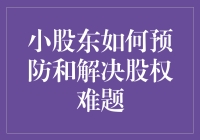 小股东如何预防和解决股权难题